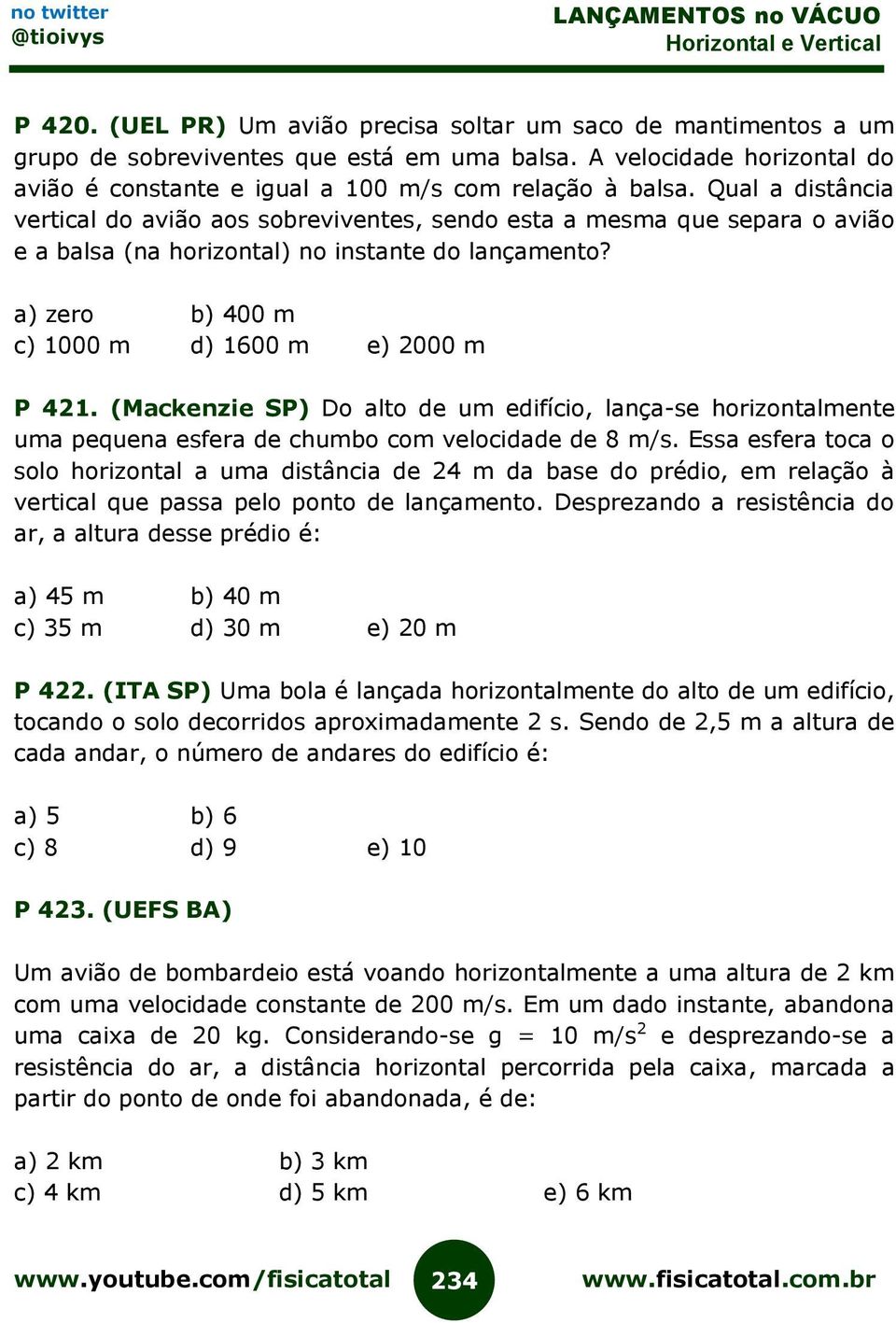 no twitter
@tioivys

LANÇAMENTOS no VÁCUO
Horizontal e Vertical

P 420. (UEL PR) Um avião precisa soltar um saco de mantimentos a um grupo de sobreviventes que está em uma balsa. A velocidade horizontal do avião é constante e igual a 100 m/s com relação à balsa. Qual a distância vertical do avião aos sobreviventes, sendo esta a mesma que separa o avião e a balsa (na horizontal) no instante do lançamento?

a) zero
b) 400 m
c) 1000 m
d) 1600 m
e) 2000 m

P 421. (Mackenzie SP) Do alto de um edifício, lança-se horizontalmente uma pequena esfera de chumbo com velocidade de 8 m/s. Essa esfera toca o solo horizontal a uma distância de 24 m da base do prédio, em relação à vertical que passa pelo ponto de lançamento. Desprezando a resistência do ar, a altura desse prédio é:

a) 45 m
b) 40 m
c) 35 m
d) 30 m
e) 20 m

P 422. (ITA SP) Uma bola é lançada horizontalmente do alto de um edifício, tocando o solo decorridos aproximadamente 2 s. Sendo de 2,5 m a altura de cada andar, o número de andares do edifício é:

a) 5
b) 6
c) 8
d) 9
e) 10

P 423. (UEFS BA)

Um avião de bombardeio está voando horizontalmente a uma altura de 2 km com uma velocidade constante de 200 m/s. Em um dado instante, abandona uma caixa de 20 kg. Considerando-se g = 10 m/s$^2$ e desprezando-se a resistência do ar, a distância horizontal percorrida pela caixa, marcada a partir do ponto de onde foi abandonada, é de:

a) 2 km
b) 3 km
c) 4 km
d) 5 km
e) 6 km

www.youtube.com/fisicatotal
234
www.fisicatotal.com.br